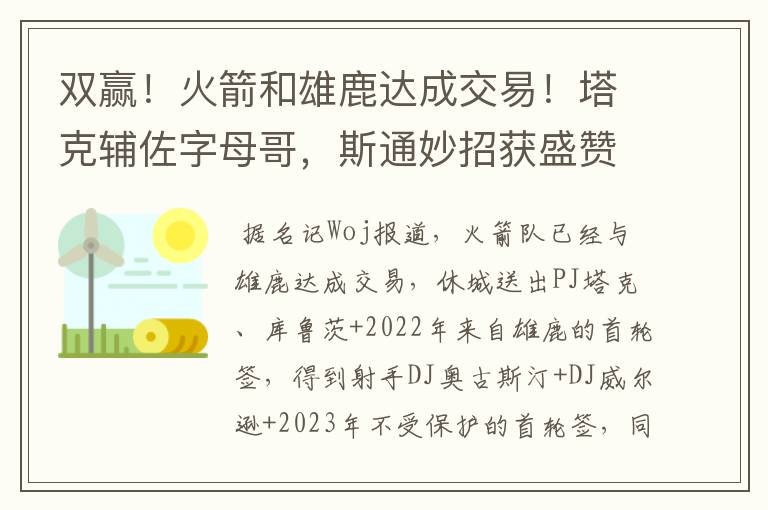 双赢！火箭和雄鹿达成交易！塔克辅佐字母哥，斯通妙招获盛赞

据名记Woj报道，火箭队已经与雄鹿达成交易，休城送出PJ塔克、库鲁茨+2022年来自雄鹿的首轮签，得到射手DJ奥古斯汀+DJ威尔逊+2023年不受保护的首轮签，同